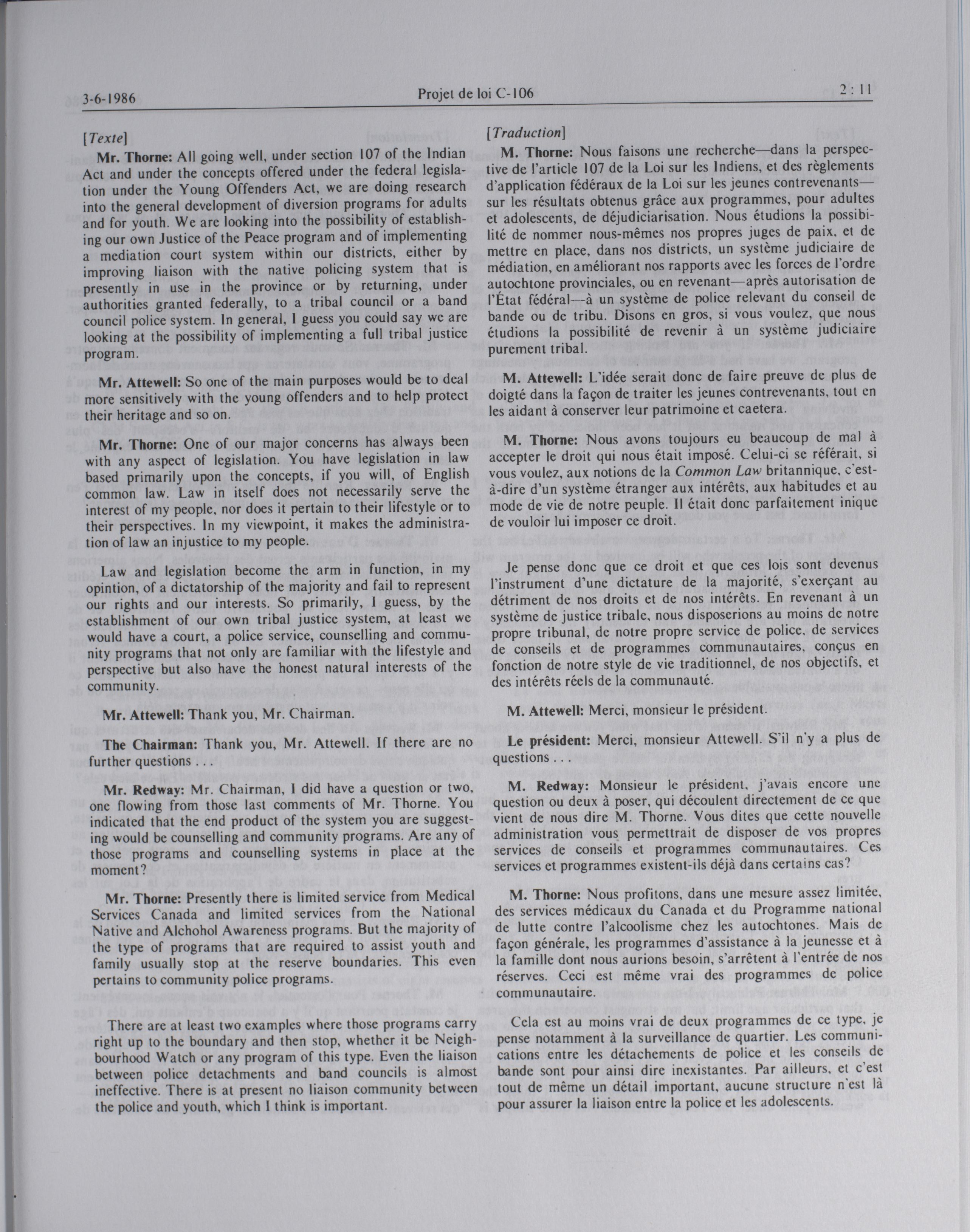 3-6-1986 Projet de loi C-106 2 : 11

[Texte]

Mr. Thorne: All going well, under section 107 of the Indian Act and under the concepts offered under the federal legislation under the Young Offenders Act, we are doing research into the general development of diversion programs for adults and for youth. We are looking into the possibility of establishing our own Justice of the Peace program and of implementing a mediation court system within our districts, either by improving liaison with the native policing system that is presently in use in the province or by returning, under authorities granted federally, to a tribal council or a band council police system. In general, I guess you could say we are looking at the possibility of implementing a full tribal justice program.

Mr. Attewell: So one of the main purposes would be to deal more sensitively with the young offenders and to help protect their heritage and so on.

Mr. Thorne: One of our major concerns has always been with any aspect of legislation. You have legislation in law based primarily upon the concepts, if you will, of English common law. Law in itself does not necessarily serve the interest of my people, nor does it pertain to their lifestyle or to their perspectives. In my viewpoint, it makes the administration of law an injustice to my people.

Law and legislation become the arm in function, in my opintion, of a dictatorship of the majority and fail to represent our rights and our interests. So primarily, I guess, by the establishment of our own tribal justice system, at least we would have a court, a police service, counselling and community programs that not only are familiar with the lifestyle and perspective but also have the honest natural interests of the community.

Mr. Attewell: Thank you, Mr. Chairman.

The Chairman: Thank you, Mr. Attewell. If there are no further questions . . .

Mr. Redway: Mr. Chairman, I did have a question or two, one flowing from those last comments of Mr. Thorne. You indicated that the end product of the system you are suggesting would be counselling and community programs. Are any of those programs and counselling systems in place at the moment?

Mr. Thorne: Presently there is limited service from Medical Services Canada and limited services from the National Native and Alchohol Awareness programs. But the majority of the type of programs that are required to assist youth and family usually stop at the reserve boundaries. This even pertains to community police programs.

There are at least two examples where those programs carry right up to the boundary and then stop, whether it be Neighbourhood Watch or any program of this type. Even the liaison between police detachments and band councils is almost ineffective. There is at present no liaison community between the police and youth, which I think is important.

[Traduction]

M. Thorne: Nous faisons une recherche—dans la perspective de l'article 107 de la Loi sur les Indiens, et des règlements d'application fédéraux de la Loi sur les jeunes contrevenants—sur les résultats obtenus grâce aux programmes, pour adultes et adolescents, de déjudiciarisation. Nous étudions la possibilité de nommer nous-mêmes nos propres juges de paix, et de mettre en place, dans nos districts, un système judiciaire de médiation, en améliorant nos rapports avec les forces de l'ordre autochtone provinciales, ou en revenant—après autorisation de l'État fédéral—à un système de police relevant du conseil de bande ou de tribu. Disons en gros, si vous voulez, que nous étudions la possibilité de revenir à un système judiciaire purement tribal.

M. Attewell: L'idée serait donc de faire preuve de plus de doigté dans la façon de traiter les jeunes contrevenants, tout en les aidant à conserver leur patrimoine et caetera.

M. Thorne: Nous avons toujours eu beaucoup de mal à accepter le droit qui nous était imposé. Celui-ci se référait, si vous voulez, aux notions de la Common Law britannique, c'est-à-dire d'un système étranger aux intérêts, aux habitudes et au mode de vie de notre peuple. Il était donc parfaitement inique de vouloir lui imposer ce droit.

Je pense donc que ce droit et que ces lois sont devenus l'instrument d'une dictature de la majorité, s'exerçant au détriment de nos droits et de nos intérêts. En revenant à un système de justice tribale, nous disposerions au moins de notre propre tribunal, de notre propre service de police, de services de conseils et de programmes communautaires, conçus en fonction de notre style de vie traditionnel, de nos objectifs, et des intérêts réels de la communauté.

M. Attewell: Merci, monsieur le président.

Le président: Merci, monsieur Attewell. S'il n'y a plus de questions . . .

M. Redway: Monsieur le président, j'avais encore une question ou deux à poser, qui découlent directement de ce que vient de nous dire M. Thorne. Vous dites que cette nouvelle administration vous permettrait de disposer de vos propres services de conseils et programmes communautaires. Ces services et programmes existent-ils déjà dans certains cas?

M. Thorne: Nous profitons, dans une mesure assez limitée, des services médicaux du Canada et du Programme national de lutte contre l'alcoolisme chez les autochtones. Mais de façon générale, les programmes d'assistance à la jeunesse et à la famille dont nous aurions besoin, s'arrêtent à l'entrée de nos réserves. Ceci est même vrai des programmes de police communautaire.

Cela est au moins vrai de deux programmes de ce type, je pense notamment à la surveillance de quartier. Les communications entre les détachements de police et les conseils de bande sont pour ainsi dire inexistantes. Par ailleurs, et c'est tout de même un détail important, aucune structure n'est là pour assurer la liaison entre la police et les adolescents.